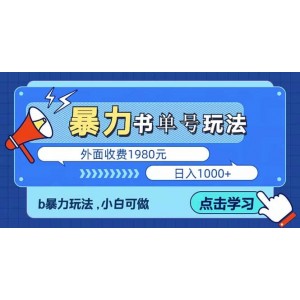 暴力书单号玩法

外面收费1980元

日入1000+

b暴力玩法，小白可做

点击学习